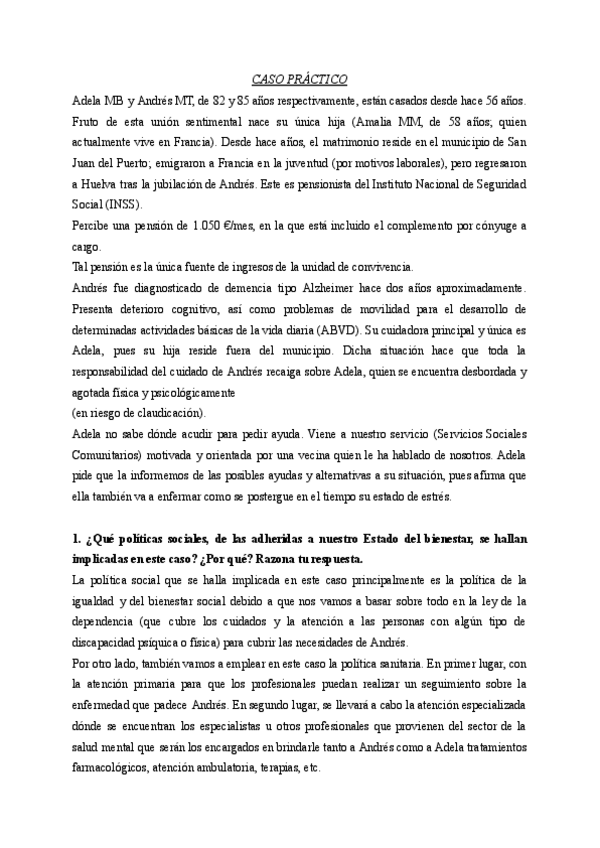 CASO PRÁCTICO

Adela MB y Andrés MT, de 82 y 85 años respectivamente, están casados desde hace 56 años. Fruto de esta unión sentimental nace su única hija (Amalia MM, de 58 años; quien actualmente vive en Francia). Desde hace años, el matrimonio reside en el municipio de San Juan del Puerto; emigraron a Francia en la juventud (por motivos laborales), pero regresaron a Huelva tras la jubilación de Andrés. Este es pensionista del Instituto Nacional de Seguridad Social (INSS).

Percibe una pensión de 1.050 €/mes, en la que está incluido el complemento por cónyuge a cargo.

Tal pensión es la única fuente de ingresos de la unidad de convivencia.

Andrés fue diagnosticado de demencia tipo Alzheimer hace dos años aproximadamente. Presenta deterioro cognitivo, así como problemas de movilidad para el desarrollo de determinadas actividades básicas de la vida diaria (ABVD). Su cuidadora principal y única es Adela, pues su hija reside fuera del municipio. Dicha situación hace que toda la responsabilidad del cuidado de Andrés recaiga sobre Adela, quien se encuentra desbordada y agotada física y psicológicamente
(en riesgo de claudicación).

Adela no sabe dónde acudir para pedir ayuda. Viene a nuestro servicio (Servicios Sociales Comunitarios) motivada y orientada por una vecina quien le ha hablado de nosotros. Adela pide que la informemos de las posibles ayudas y alternativas a su situación, pues afirma que ella también va a enfermar como se postergue en el tiempo su estado de estrés.

1. ¿Qué políticas sociales, de las adheridas a nuestro Estado del bienestar, se hallan implicadas en este caso? ¿Por qué? Razona tu respuesta.

La política social que se halla implicada en este caso principalmente es la política de la igualdad y del bienestar social debido a que nos vamos a basar sobre todo en la ley de la dependencia (que cubre los cuidados y la atención a las personas con algún tipo de discapacidad psíquica o física) para cubrir las necesidades de Andrés.

Por otro lado, también vamos a emplear en este caso la política sanitaria. En primer lugar, con la atención primaria para que los profesionales puedan realizar un seguimiento sobre la enfermedad que padece Andrés. En segundo lugar, se llevará a cabo la atención especializada dónde se encuentran los especialistas u otros profesionales que provienen del sector de la salud mental que serán los encargados en brindarle tanto a Andrés como a Adela tratamientos farmacológicos, atención ambulatoria, terapias, etc.